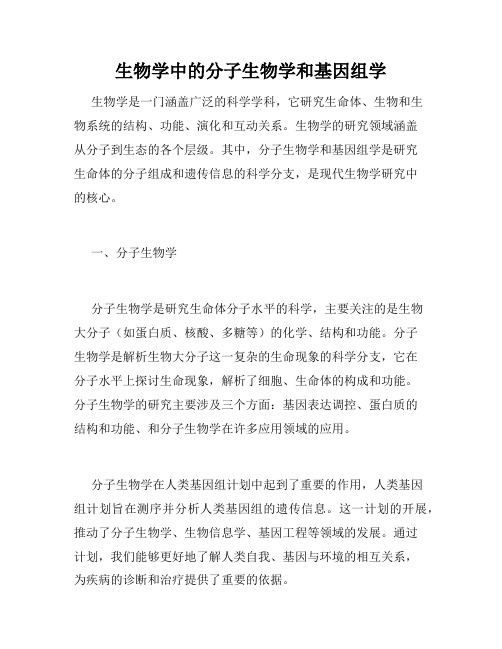 生物学中的分子生物学和基因组学

生物学是一门涵盖广泛的科学学科，它研究生命体、生物和生物系统的结构、功能、演化和互动关系。生物学的研究领域涵盖从分子到生态的各个层级。其中，分子生物学和基因组学是研究生命体的分子组成和遗传信息的科学分支，是现代生物学研究中的核心。

一、分子生物学

分子生物学是研究生命体分子水平的科学，主要关注的是生物大分子（如蛋白质、核酸、多糖等）的化学、结构和功能。分子生物学是解析生物大分子这一复杂的生命现象的科学分支，它在分子水平上探讨生命现象，解析了细胞、生命体的构成和功能。分子生物学的研究主要涉及三个方面：基因表达调控、蛋白质的结构和功能、和分子生物学在许多应用领域的应用。

分子生物学在人类基因组计划中起到了重要的作用，人类基因组计划旨在测序并分析人类基因组的遗传信息。这一计划的开展，推动了分子生物学、生物信息学、基因工程等领域的发展。通过计划，我们能够更好地了解人类自我、基因与环境的相互关系，为疾病的诊断和治疗提供了重要的依据。